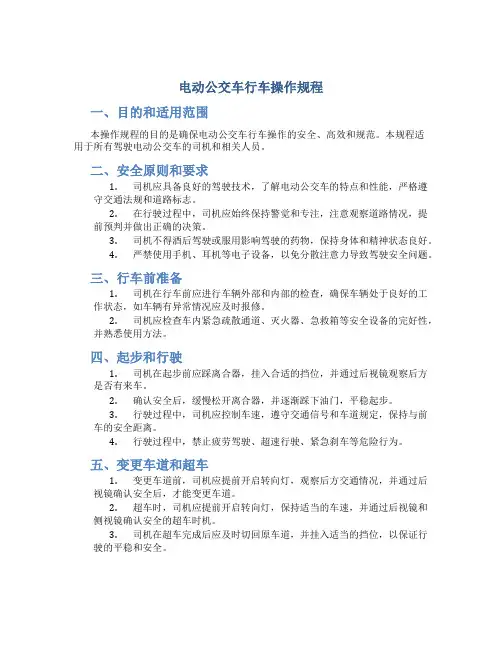 电动公交车行车操作规程

一、目的和适用范围

本操作规程的目的是确保电动公交车行车操作的安全、高效和规范。本规程适用于所有驾驶电动公交车的司机和相关人员。

二、安全原则和要求

1. 司机应具备良好的驾驶技术，了解电动公交车的特点和性能，严格遵守交通法规和道路标志。

2. 在行驶过程中，司机应始终保持警觉和专注，注意观察道路情况，提前预判并做出正确的决策。

3. 司机不得酒后驾驶或服用影响驾驶的药物，保持身体和精神状态良好。

4. 严禁使用手机、耳机等电子设备，以免分散注意力导致驾驶安全问题。

三、行车前准备

1. 司机在行车前应进行车辆外部和内部的检查，确保车辆处于良好的工作状态，如车辆有异常情况应及时报修。

2. 司机应检查车内紧急疏散通道、灭火器、急救箱等安全设备的完好性，并熟悉使用方法。

四、起步和行驶

1. 司机在起步前应踩离合器，挂入合适的挡位，并通过后视镜观察后方是否有来车。

2. 确认安全后，缓慢松开离合器，并逐渐踩下油门，平稳起步。

3. 行驶过程中，司机应控制车速，遵守交通信号和车道规定，保持与前车的安全距离。

4. 行驶过程中，禁止疲劳驾驶、超速行驶、紧急刹车等危险行为。

五、变更车道和超车

1. 变更车道前，司机应提前开启转向灯，观察后方交通情况，并通过后视镜确认安全后，才能变更车道。

2. 超车时，司机应提前开启转向灯，保持适当的车速，并通过后视镜和侧视镜确认安全的超车时机。

3. 司机在超车完成后应及时切回原车道，并挂入适当的挡位，以保证行驶的平稳和安全。